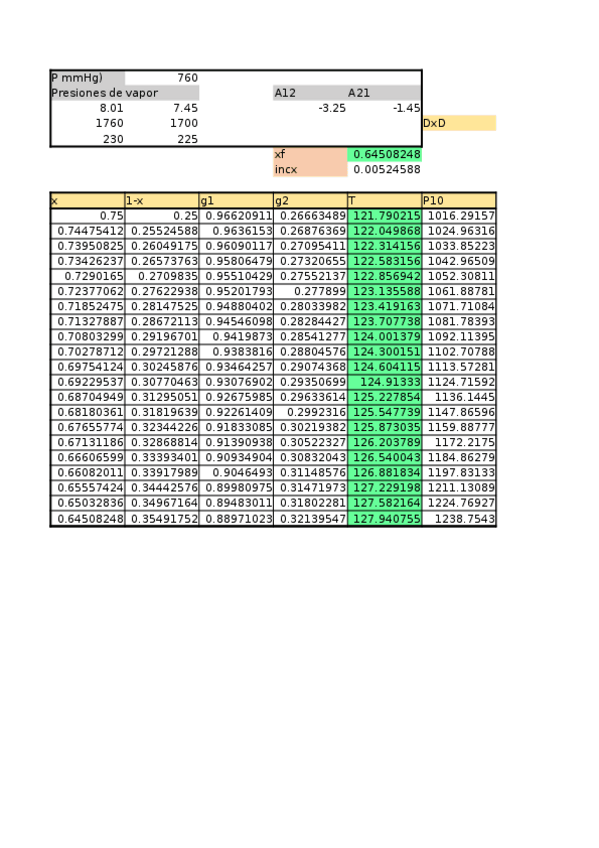 | P mmHg) | 760 | | | | |
|---|---|---|---|---|---|
| Presiones de vapor | | | A12 | A21 | |
| 8.01 | 7.45 | | -3.25 | -1.45 | |
| 1760 | 1700 | | | | DxD |
| 230 | 225 | | | | |
| | | | xf | 0.64508248 | |
| | | | incx | 0.00524588 | |

| x | 1-x | g1 | g2 | T | P10 |
|---|---|---|---|---|---|
| 0.75 | 0.25 | 0.96620911 | 0.26663489 | 121.790215 | 1016.29157 |
| 0.74475412 | 0.25524588 | 0.9636153 | 0.26876369 | 122.049868 | 1024.96316 |
| 0.73950825 | 0.26049175 | 0.96090117 | 0.27095411 | 122.314156 | 1033.85223 |
| 0.73426237 | 0.26573763 | 0.95806479 | 0.27320655 | 122.583156 | 1042.96509 |
| 0.7290165 | 0.2709835 | 0.95510429 | 0.27552137 | 122.856942 | 1052.30811 |
| 0.72377062 | 0.27622938 | 0.95201793 | 0.277899 | 123.135588 | 1061.88781 |
| 0.71852475 | 0.28147525 | 0.94880402 | 0.28033982 | 123.419163 | 1071.71084 |
| 0.71327887 | 0.28672113 | 0.94546098 | 0.28284427 | 123.707738 | 1081.78393 |
| 0.70803299 | 0.29196701 | 0.9419873 | 0.28541277 | 124.001379 | 1092.11395 |
| 0.70278712 | 0.29721288 | 0.9383816 | 0.28804576 | 124.300151 | 1102.70788 |
| 0.69754124 | 0.30245876 | 0.93464257 | 0.29074368 | 124.604115 | 1113.57281 |
| 0.69229537 | 0.30770463 | 0.93076902 | 0.29350699 | 124.91333 | 1124.71592 |
| 0.68704949 | 0.31295051 | 0.92675985 | 0.29633614 | 125.227854 | 1136.1445 |
| 0.68180361 | 0.31819639 | 0.92261409 | 0.2992316 | 125.547739 | 1147.86596 |
| 0.67655774 | 0.32344226 | 0.91833085 | 0.30219382 | 125.873035 | 1159.88777 |
| 0.67131186 | 0.32868814 | 0.91390938 | 0.30522327 | 126.203789 | 1172.2175 |
| 0.66606599 | 0.33393401 | 0.90934904 | 0.30832043 | 126.540043 | 1184.86279 |
| 0.66082011 | 0.33917989 | 0.9046493 | 0.31148576 | 126.881834 | 1197.83133 |
| 0.65557424 | 0.34442576 | 0.89980975 | 0.31471973 | 127.229198 | 1211.13089 |
| 0.65032836 | 0.34967164 | 0.89483011 | 0.31802281 | 127.582164 | 1224.76927 |
| 0.64508248 | 0.35491752 | 0.88971023 | 0.32139547 | 127.940755 | 1238.7543 |